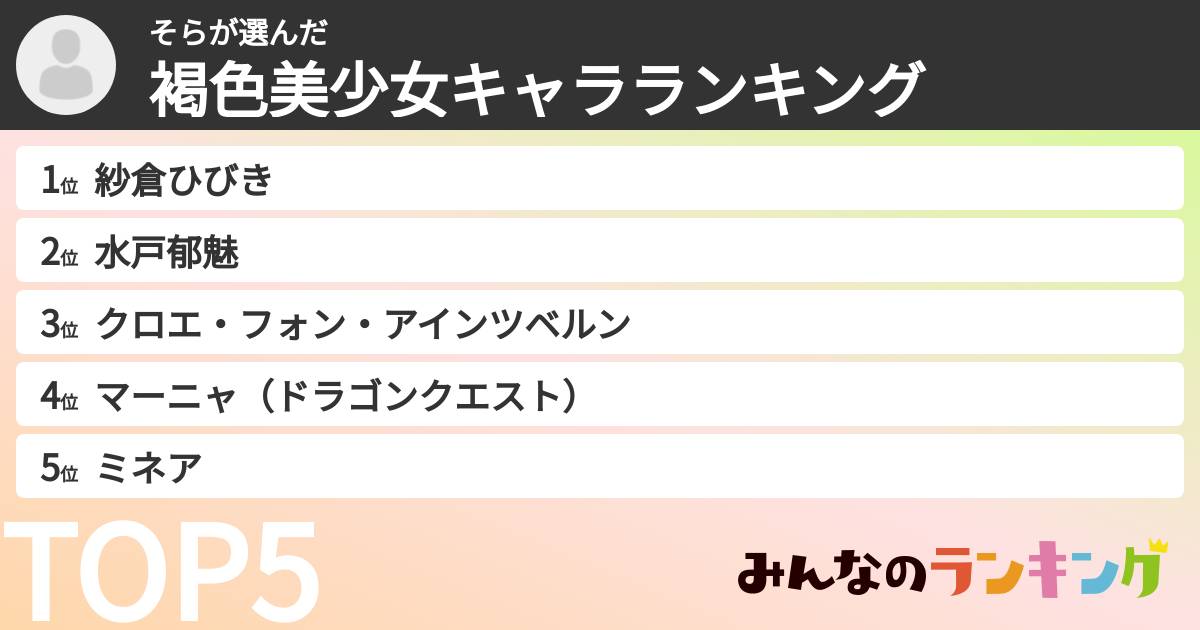 そらが選んだ
褐色美少女キャラランキング

1位 紗倉ひびき

2位 水戸郁魅

3位 クロエ・フォン・アインツベルン

4位 マーニャ（ドラゴンクエスト）

5位 ミネア

TOP5

みんなのランキング